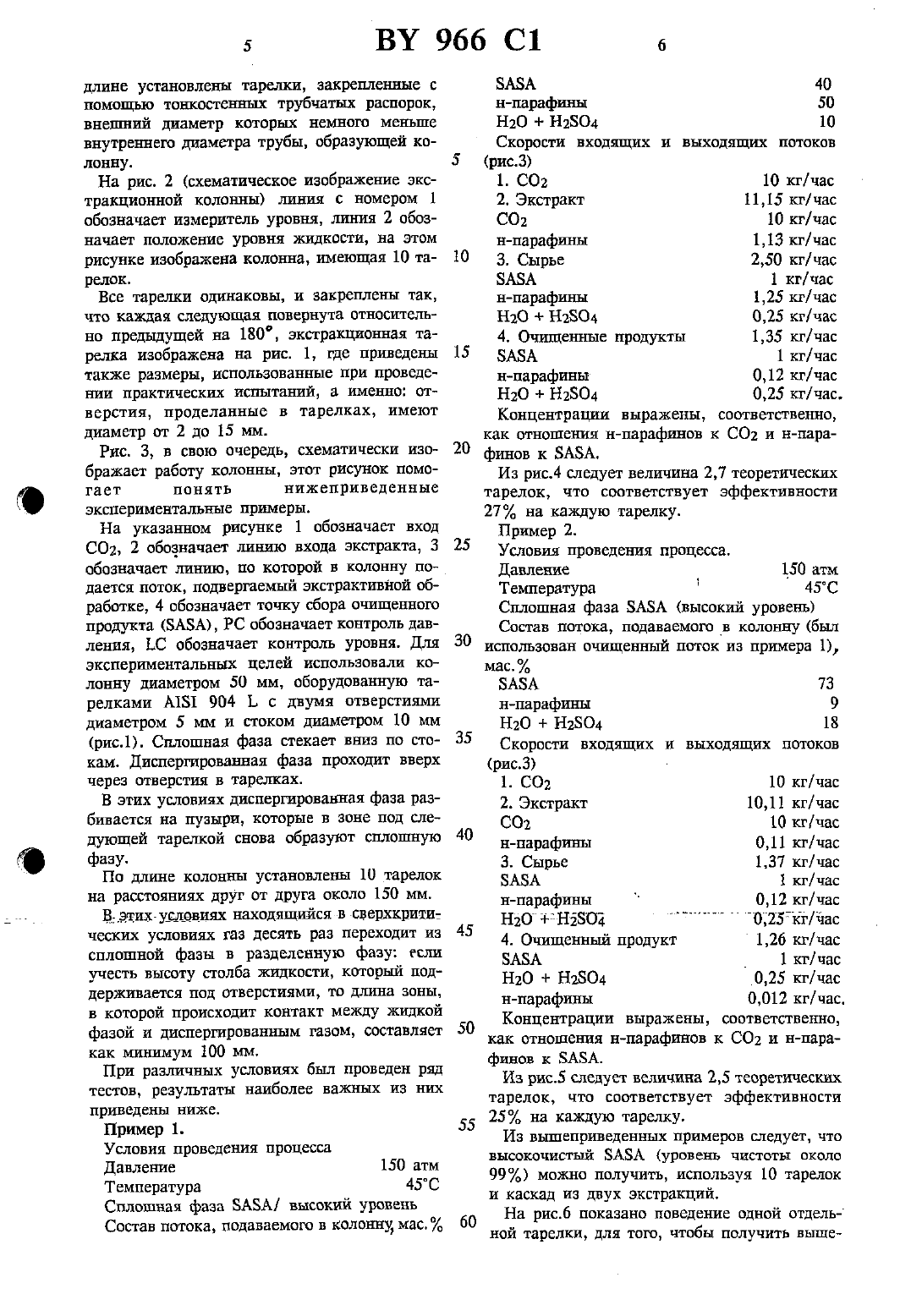 5 BY 966 C1 6

длине установлены тарелки, закрепленные с помощью тонкостенных трубчатых распорок, внешний диаметр которых немного меньше внутреннего диаметра трубы, образующей колонну.

На рис. 2 (схематическое изображение экстракционной колонны) линия с номером 1 обозначает измеритель уровня, линия 2 обозначает положение уровня жидкости, на этом рисунке изображена колонна, имеющая 10 тарелок.

Все тарелки одинаковы, и закреплены так, что каждая следующая повернута относительно предыдущей на 180°, экстракционная тарелка изображена на рис. 1, где приведены также размеры, использованные при проведении практических испытаний, а именно: отверстия, проделанные в тарелках, имеют диаметр от 2 до 15 мм.

Рис. 3, в свою очередь, схематически изображает работу колонны, этот рисунок помогает понять нижеприведенные экспериментальные примеры.

На указанном рисунке 1 обозначает вход $CO_2$, 2 обозначает линию входа экстракта, 3 обозначает линию, по которой в колонну подается поток, подвергаемый экстрактивной обработке, 4 обозначает точку сбора очищенного продукта (SASA), PC обозначает контроль давления, LC обозначает контроль уровня. Для экспериментальных целей использовали колонну диаметром 50 мм, оборудованную тарелками AISI 904 L с двумя отверстиями диаметром 5 мм и стоком диаметром 10 мм (рис.1). Сплошная фаза стекает вниз по стокам. Диспергированная фаза проходит вверх через отверстия в тарелках.

В этих условиях диспергированная фаза разбивается на пузыри, которые в зоне под следующей тарелкой снова образуют сплошную фазу.

По длине колонны установлены 10 тарелок на расстояниях друг от друга около 150 мм.

В этих условиях находящийся в сверхкритических условиях газ десять раз переходит из сплошной фазы в разделенную фазу: если учесть высоту столба жидкости, который поддерживается под отверстиями, то длина зоны, в которой происходит контакт между жидкой фазой и диспергированным газом, составляет как минимум 100 мм.

При различных условиях был проведен ряд тестов, результаты наиболее важных из них приведены ниже.

Пример 1.
Условия проведения процесса
Давление 150 атм
Температура 45°C
Сплошная фаза SASA/ высокий уровень
Состав потока, подаваемого в колонну, мас.%

5
10
15
20
25
30
35
40
45
50
55
60

SASA 40
н-парафины 50
$H_2O + H_2SO_4$ 10
Скорости входящих и выходящих потоков (рис.3)
1. $CO_2$ 10 кг/час
2. Экстракт 11,15 кг/час
$CO_2$ 10 кг/час
н-парафины 1,13 кг/час
3. Сырье 2,50 кг/час
SASA 1 кг/час
н-парафины 1,25 кг/час
$H_2O + H_2SO_4$ 0,25 кг/час
4. Очищенные продукты 1,35 кг/час
SASA 1 кг/час
н-парафины 0,12 кг/час
$H_2O + H_2SO_4$ 0,25 кг/час.
Концентрации выражены, соответственно, как отношения н-парафинов к $CO_2$ и н-парафинов к SASA.

Из рис.4 следует величина 2,7 теоретических тарелок, что соответствует эффективности 27% на каждую тарелку.

Пример 2.
Условия проведения процесса.
Давление 150 атм
Температура 45°C
Сплошная фаза SASA (высокий уровень)
Состав потока, подаваемого в колонну (был использован очищенный поток из примера 1), мас.%
SASA 73
н-парафины 9
$H_2O + H_2SO_4$ 18
Скорости входящих и выходящих потоков (рис.3)
1. $CO_2$ 10 кг/час
2. Экстракт 10,11 кг/час
$CO_2$ 10 кг/час
н-парафины 0,11 кг/час
3. Сырье 1,37 кг/час
SASA 1 кг/час
н-парафины 0,12 кг/час
$H_2O + H_2SO_4$ 0,25 кг/час
4. Очищенный продукт 1,26 кг/час
SASA 1 кг/час
$H_2O + H_2SO_4$ 0,25 кг/час
н-парафины 0,012 кг/час.
Концентрации выражены, соответственно, как отношения н-парафинов к $CO_2$ и н-парафинов к SASA.

Из рис.5 следует величина 2,5 теоретических тарелок, что соответствует эффективности 25% на каждую тарелку.

Из вышеприведенных примеров следует, что высокочистый SASA (уровень чистоты около 99%) можно получить, используя 10 тарелок и каскад из двух экстракций.

На рис.6 показано поведение одной отдельной тарелки, для того, чтобы получить выше-